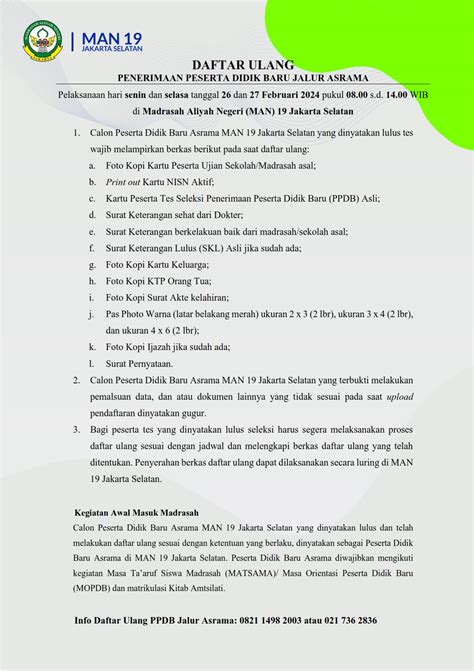 MAN 19
JAKARTA SELATAN

DAFTAR ULANG
PENERIMAAN PESERTA DIDIK BARU JALUR ASRAMA

Pelaksanaan hari senin dan selasa tanggal 26 dan 27 Februari 2024 pukul 08.00 s.d. 14.00 WIB di Madrasah Aliyah Negeri (MAN) 19 Jakarta Selatan

1. Calon Peserta Didik Baru Asrama MAN 19 Jakarta Selatan yang dinyatakan lulus tes wajib melampirkan berkas berikut pada saat daftar ulang:
a. Foto Kopi Kartu Peserta Ujian Sekolah/Madrasah asal;
b. Print out Kartu NISN Aktif;
c. Kartu Peserta Tes Seleksi Penerimaan Peserta Didik Baru (PPDB) Asli;
d. Surat Keterangan sehat dari Dokter;
e. Surat Keterangan berkelakuan baik dari madrasah/sekolah asal;
f. Surat Keterangan Lulus (SKL) Asli jika sudah ada;
g. Foto Kopi Kartu Keluarga;
h. Foto Kopi KTP Orang Tua;
i. Foto Kopi Surat Akte kelahiran;
j. Pas Photo Warna (latar belakang merah) ukuran 2 x 3 (2 lbr), ukuran 3 x 4 (2 lbr), dan ukuran 4 x 6 (2 lbr);
k. Foto Kopi Ijazah jika sudah ada;
l. Surat Pernyataan.
2. Calon Peserta Didik Baru Asrama MAN 19 Jakarta Selatan yang terbukti melakukan pemalsuan data, dan atau dokumen lainnya yang tidak sesuai pada saat upload pendaftaran dinyatakan gugur.
3. Bagi peserta tes yang dinyatakan lulus seleksi harus segera melaksanakan proses daftar ulang sesuai dengan jadwal dan melengkapi berkas daftar ulang yang telah ditentukan. Penyerahan berkas daftar ulang dapat dilaksanakan secara luring di MAN 19 Jakarta Selatan.

Kegiatan Awal Masuk Madrasah
Calon Peserta Didik Baru Asrama MAN 19 Jakarta Selatan yang dinyatakan lulus dan telah melakukan daftar ulang sesuai dengan ketentuan yang berlaku, dinyatakan sebagai Peserta Didik Baru Asrama di MAN 19 Jakarta Selatan. Peserta Didik Baru Asrama diwajibkan mengikuti kegiatan Masa Ta'aruf Siswa Madrasah (MATSAMA)/ Masa Orientasi Peserta Didik Baru (MOPDB) dan matrikulasi Kitab Amtsilati.

Info Daftar Ulang PPDB Jalur Asrama: 0821 1498 2003 atau 021 736 2836